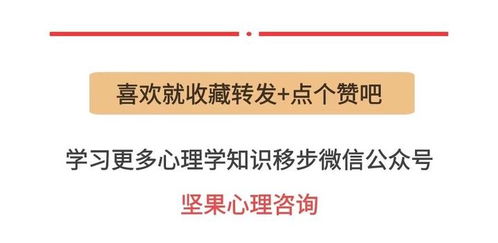 喜欢就收藏转发+点个赞吧

学习更多心理学知识移步微信公众号

坚果心理咨询